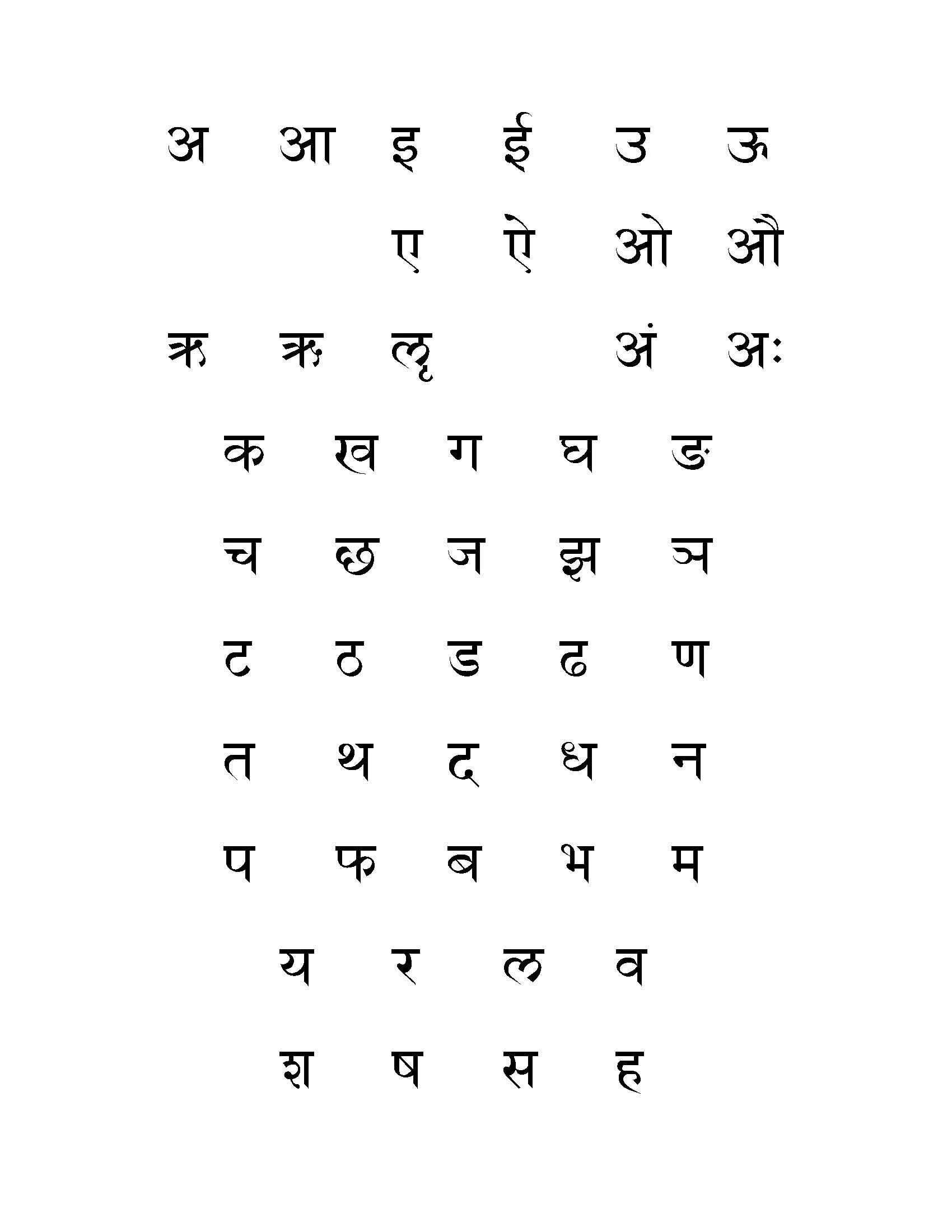 अ आ इ ई उ ऊ

ए ऐ ओ औ

ऋ ॠ ऌ अं अः

क ख ग घ ङ

च छ ज झ ञ

ट ठ ड ढ ण

त थ द ध न

प फ ब भ म

य र ल व

श ष स ह